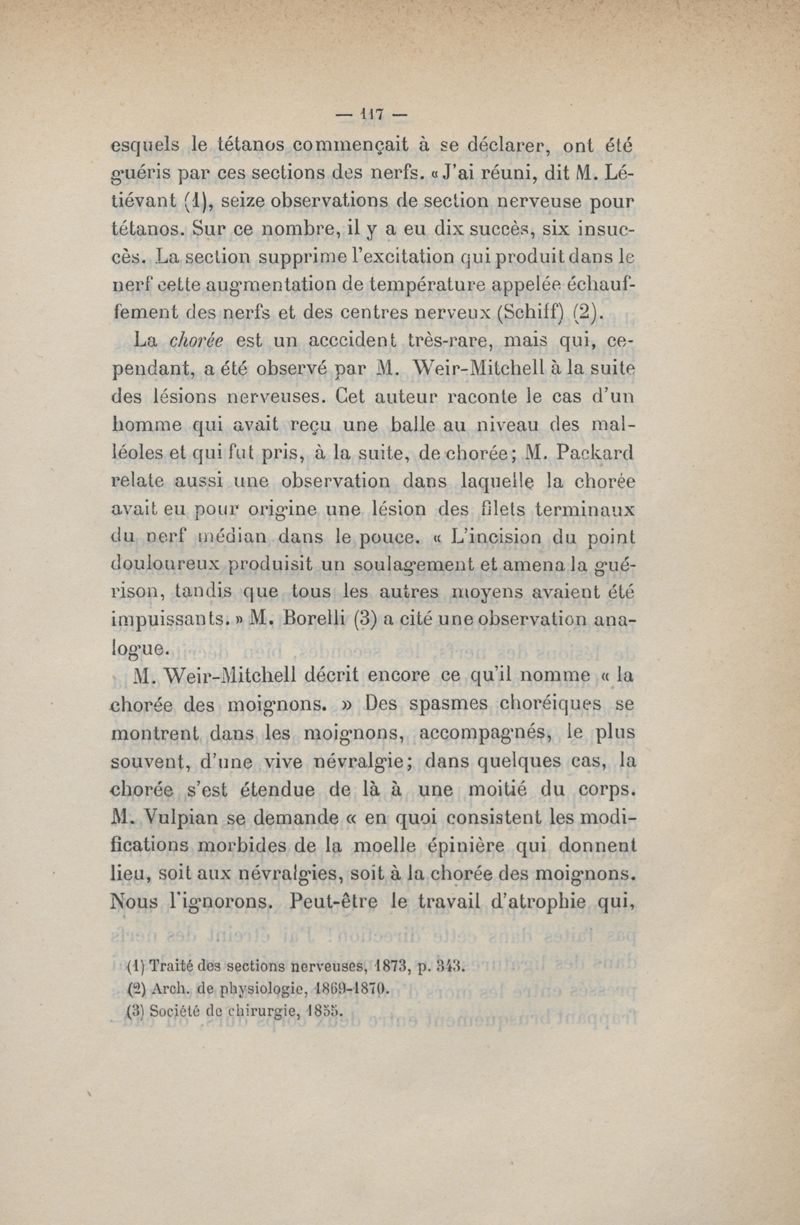 — 117 —

esquels le tétanos commençait à se déclarer, ont été guéris par ces sections des nerfs. « J'ai réuni, dit M. Létiévant (1), seize observations de section nerveuse pour tétanos. Sur ce nombre, il y a eu dix succès, six insuccès. La section supprime l'excitation qui produit dans le nerf cette augmentation de température appelée échauffement des nerfs et des centres nerveux (Schiff) (2).

La chorée est un acccident très-rare, mais qui, cependant, a été observé par M. Weir-Mitchell à la suite des lésions nerveuses. Cet auteur raconte le cas d'un homme qui avait reçu une balle au niveau des malléoles et qui fut pris, à la suite, de chorée; M. Packard relate aussi une observation dans laquelle la chorée avait eu pour origine une lésion des filets terminaux du nerf médian dans le pouce. « L'incision du point douloureux produisit un soulagement et amena la guérison, tandis que tous les autres moyens avaient été impuissants. » M. Borelli (3) a cité une observation analogue.

M. Weir-Mitchell décrit encore ce qu'il nomme « la chorée des moignons. » Des spasmes choréiques se montrent dans les moignons, accompagnés, le plus souvent, d'une vive névralgie; dans quelques cas, la chorée s'est étendue de là à une moitié du corps. M. Vulpian se demande « en quoi consistent les modifications morbides de la moelle épinière qui donnent lieu, soit aux névralgies, soit à la chorée des moignons. Nous l'ignorons. Peut-être le travail d'atrophie qui,

(1) Traité des sections nerveuses, 1873, p. 343.
(2) Arch. de physiologie, 1869-1870.
(3) Société de chirurgie, 1855.